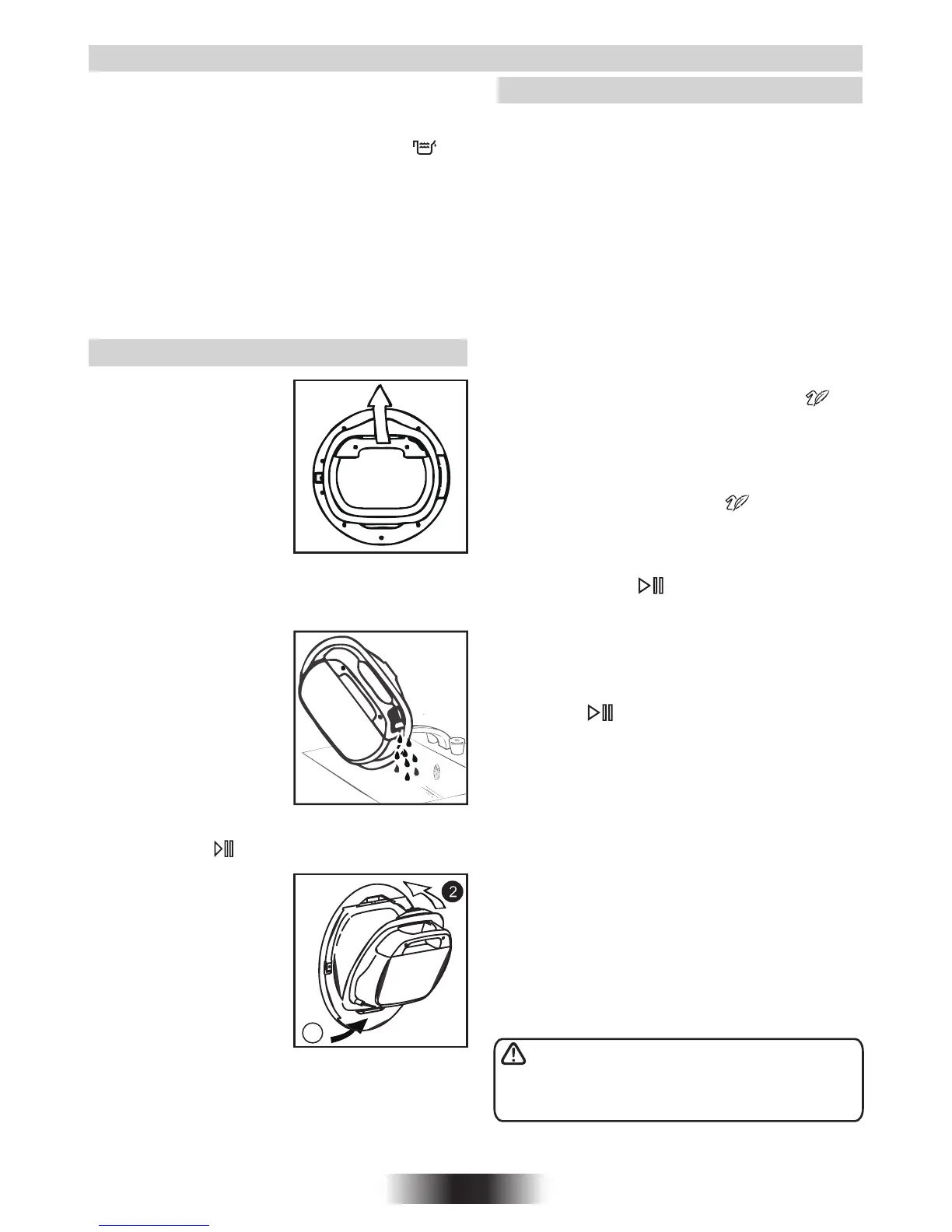 2